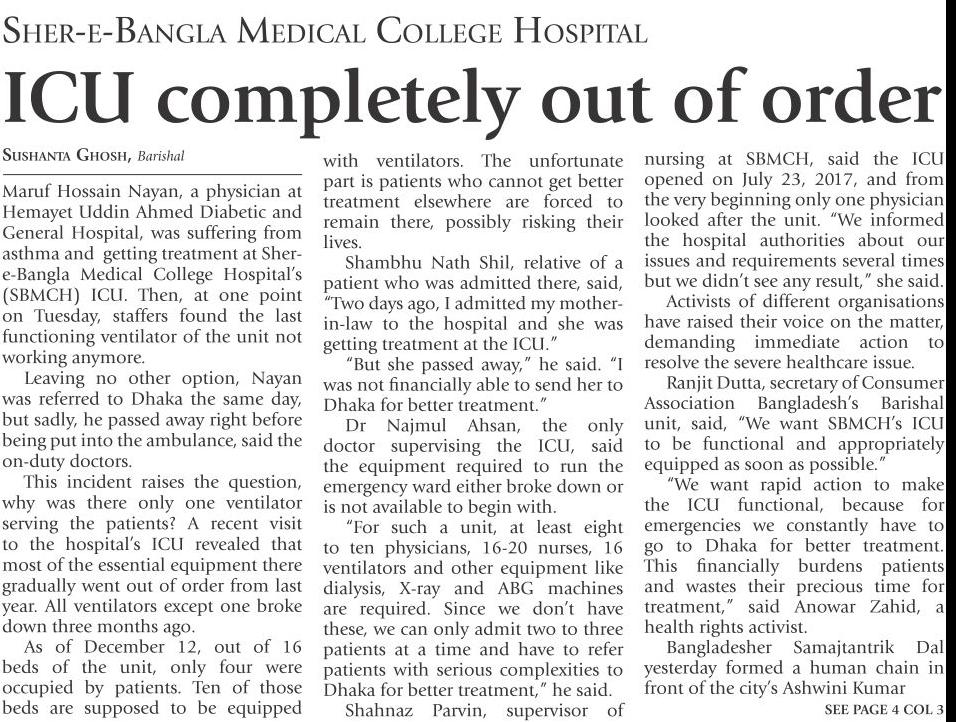 SHER-E-BANGLA MEDICAL COLLEGE HOSPITAL

ICU completely out of order

SUSHANTA GHOSH, Barishal

Maruf Hossain Nayan, a physician at Hemayet Uddin Ahmed Diabetic and General Hospital, was suffering from asthma and getting treatment at Sher-e-Bangla Medical College Hospital's (SBMCH) ICU. Then, at one point on Tuesday, staffers found the last functioning ventilator of the unit not working anymore.

Leaving no other option, Nayan was referred to Dhaka the same day, but sadly, he passed away right before being put into the ambulance, said the on-duty doctors.

This incident raises the question, why was there only one ventilator serving the patients? A recent visit to the hospital's ICU revealed that most of the essential equipment there gradually went out of order from last year. All ventilators except one broke down three months ago.

As of December 12, out of 16 beds of the unit, only four were occupied by patients. Ten of those beds are supposed to be equipped with ventilators. The unfortunate part is patients who cannot get better treatment elsewhere are forced to remain there, possibly risking their lives.

Shambhu Nath Shil, relative of a patient who was admitted there, said, "Two days ago, I admitted my mother-in-law to the hospital and she was getting treatment at the ICU."

"But she passed away," he said. "I was not financially able to send her to Dhaka for better treatment."

Dr Najmul Ahsan, the only doctor supervising the ICU, said the equipment required to run the emergency ward either broke down or is not available to begin with.

"For such a unit, at least eight to ten physicians, 16-20 nurses, 16 ventilators and other equipment like dialysis, X-ray and ABG machines are required. Since we don't have these, we can only admit two to three patients at a time and have to refer patients with serious complexities to Dhaka for better treatment," he said.

Shahnaz Parvin, supervisor of nursing at SBMCH, said the ICU opened on July 23, 2017, and from the very beginning only one physician looked after the unit. "We informed the hospital authorities about our issues and requirements several times but we didn't see any result," she said.

Activists of different organisations have raised their voice on the matter, demanding immediate action to resolve the severe healthcare issue.

Ranjit Dutta, secretary of Consumer Association Bangladesh's Barishal unit, said, "We want SBMCH's ICU to be functional and appropriately equipped as soon as possible."

"We want rapid action to make the ICU functional, because for emergencies we constantly have to go to Dhaka for better treatment. This financially burdens patients and wastes their precious time for treatment," said Anowar Zahid, a health rights activist.

Bangladesher Samajtantrik Dal yesterday formed a human chain in front of the city's Ashwini Kumar

SEE PAGE 4 COL 3